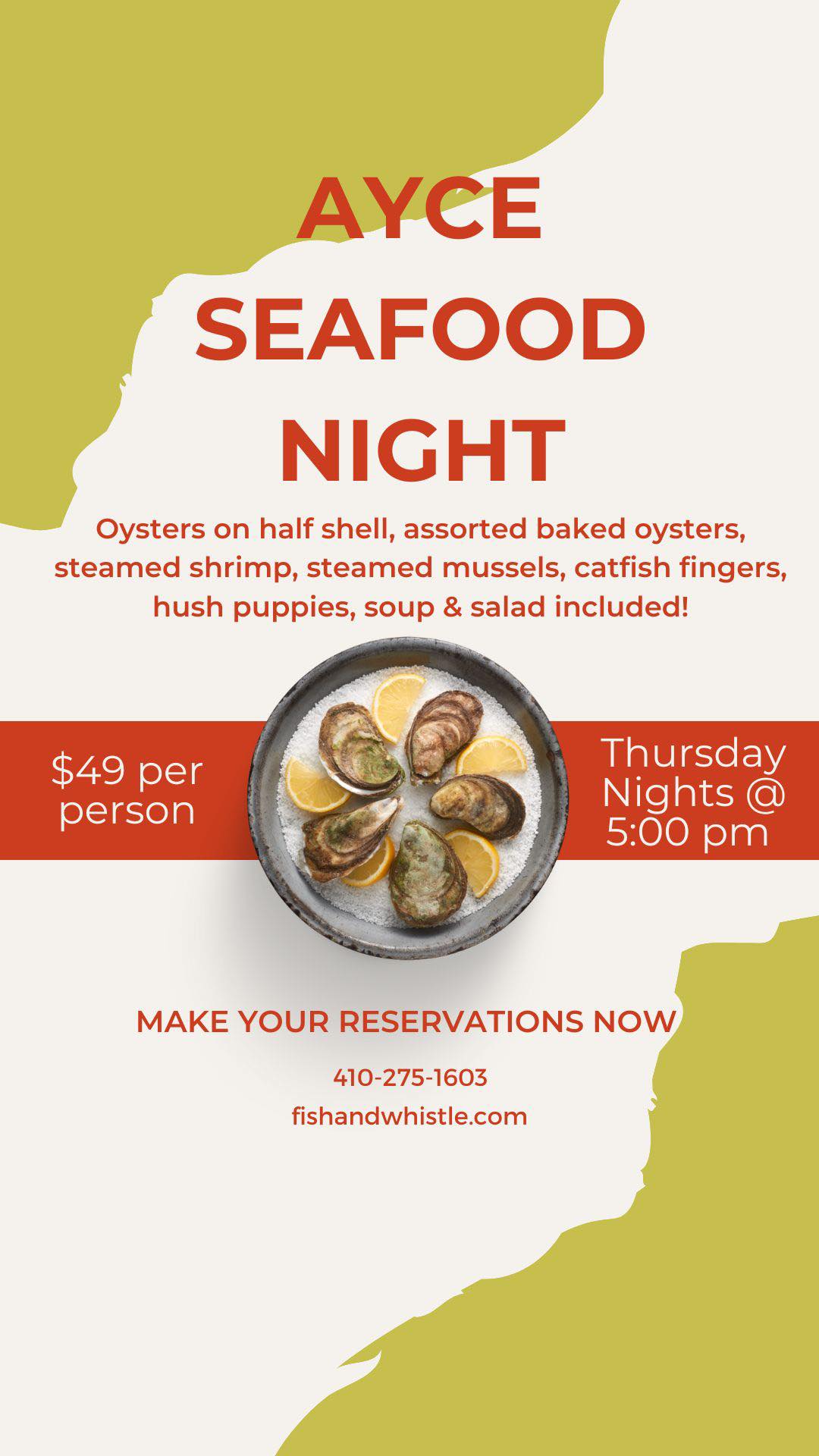 AYCE
SEAFOOD
NIGHT

Oysters on half shell, assorted baked oysters, steamed shrimp, steamed mussels, catfish fingers, hush puppies, soup & salad included!

$49 per person

Thursday Nights @ 5:00 pm

MAKE YOUR RESERVATIONS NOW

410-275-1603
fishandwhistle.com